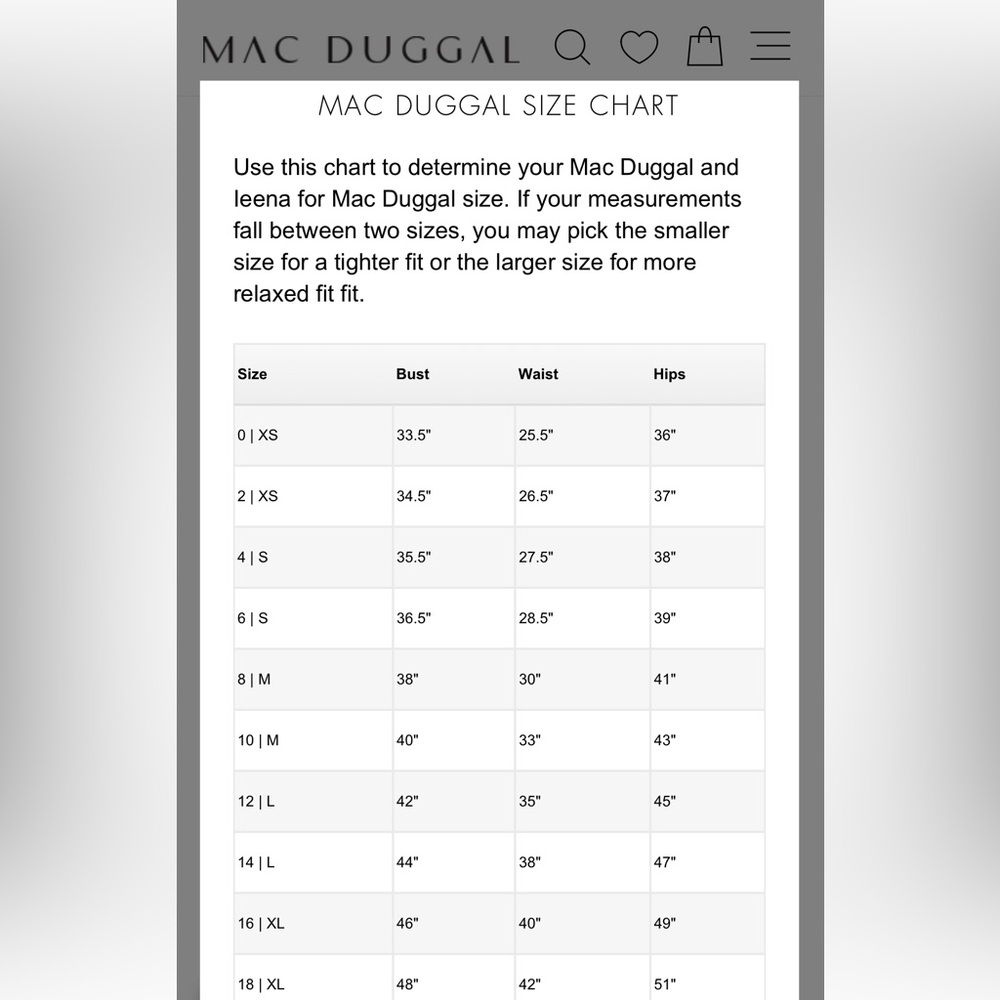 MAC DUGGAL

MAC DUGGAL SIZE CHART

Use this chart to determine your Mac Duggal and Ieena for Mac Duggal size. If your measurements fall between two sizes, you may pick the smaller size for a tighter fit or the larger size for more relaxed fit fit.

| Size | Bust | Waist | Hips |
|---|---|---|---|
| 0 \| XS | 33.5" | 25.5" | 36" |
| 2 \| XS | 34.5" | 26.5" | 37" |
| 4 \| S | 35.5" | 27.5" | 38" |
| 6 \| S | 36.5" | 28.5" | 39" |
| 8 \| M | 38" | 30" | 41" |
| 10 \| M | 40" | 33" | 43" |
| 12 \| L | 42" | 35" | 45" |
| 14 \| L | 44" | 38" | 47" |
| 16 \| XL | 46" | 40" | 49" |
| 18 \| XL | 48" | 42" | 51" |